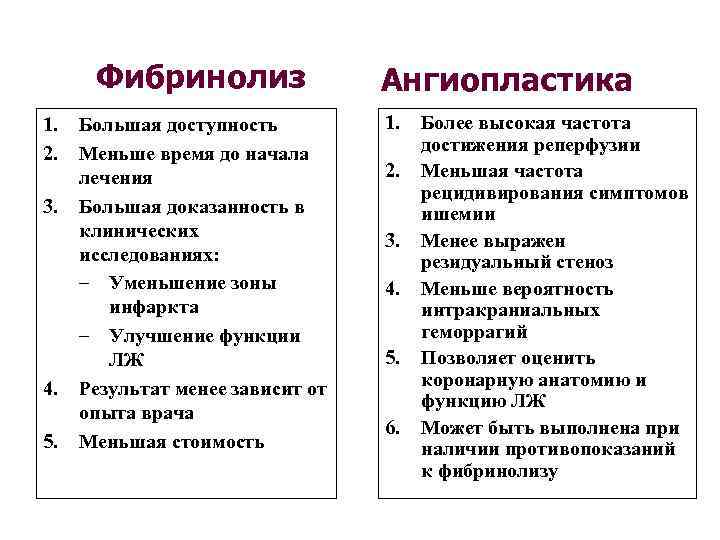 Фибринолиз

1. Большая доступность
2. Меньше время до начала лечения
3. Большая доказанность в клинических исследованиях:
– Уменьшение зоны инфаркта
– Улучшение функции ЛЖ
4. Результат менее зависит от опыта врача
5. Меньшая стоимость

Ангиопластика

1. Более высокая частота достижения реперфузии
2. Меньшая частота рецидивирования симптомов ишемии
3. Менее выражен резидуальный стеноз
4. Меньше вероятность интракраниальных геморрагий
5. Позволяет оценить коронарную анатомию и функцию ЛЖ
6. Может быть выполнена при наличии противопоказаний к фибринолизу